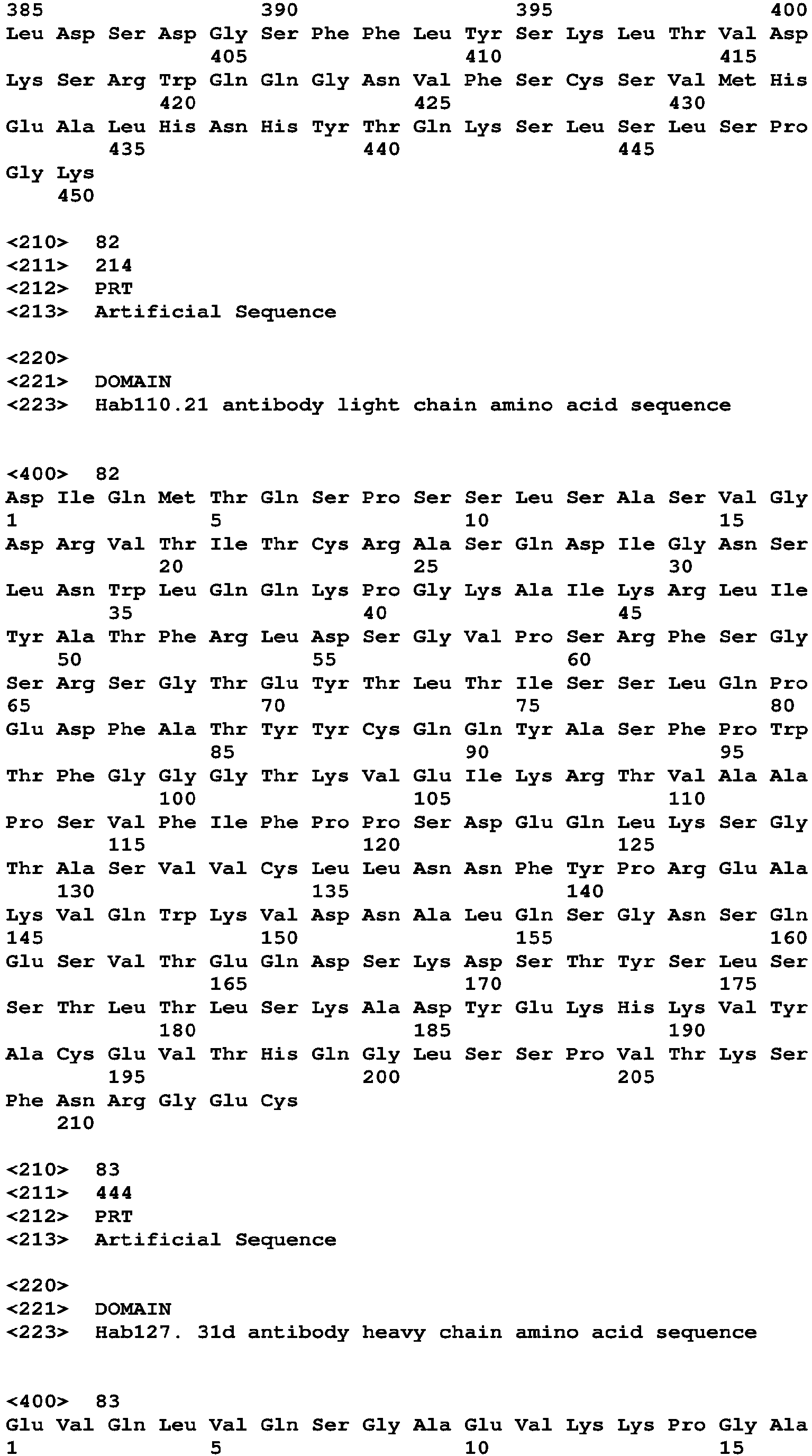 385 390 395 400
Leu Asp Ser Asp Gly Ser Phe Phe Leu Tyr Ser Lys Leu Thr Val Asp
405 410 415
Lys Ser Arg Trp Gln Gln Gly Asn Val Phe Ser Cys Ser Val Met His
420 425 430
Glu Ala Leu His Asn His Tyr Thr Gln Lys Ser Leu Ser Leu Ser Pro
435 440 445
Gly Lys
450

<210> 82
<211> 214
<212> PRT
<213> Artificial Sequence

<220>
<221> DOMAIN
<223> Hab110.21 antibody light chain amino acid sequence

<400> 82
Asp Ile Gln Met Thr Gln Ser Pro Ser Ser Leu Ser Ala Ser Val Gly
1 5 10 15
Asp Arg Val Thr Ile Thr Cys Arg Ala Ser Gln Asp Ile Gly Asn Ser
20 25 30
Leu Asn Trp Leu Gln Gln Lys Pro Gly Lys Ala Ile Lys Arg Leu Ile
35 40 45
Tyr Ala Thr Phe Arg Leu Asp Ser Gly Val Pro Ser Arg Phe Ser Gly
50 55 60
Ser Arg Ser Gly Thr Glu Tyr Thr Leu Thr Ile Ser Ser Leu Gln Pro
65 70 75 80
Glu Asp Phe Ala Thr Tyr Tyr Cys Gln Gln Tyr Ala Ser Phe Pro Trp
85 90 95
Thr Phe Gly Gly Gly Thr Lys Val Glu Ile Lys Arg Thr Val Ala Ala
100 105 110
Pro Ser Val Phe Ile Phe Pro Pro Ser Asp Glu Gln Leu Lys Ser Gly
115 120 125
Thr Ala Ser Val Val Cys Leu Leu Asn Asn Phe Tyr Pro Arg Glu Ala
130 135 140
Lys Val Gln Trp Lys Val Asp Asn Ala Leu Gln Ser Gly Asn Ser Gln
145 150 155 160
Glu Ser Val Thr Glu Gln Asp Ser Lys Asp Ser Thr Tyr Ser Leu Ser
165 170 175
Ser Thr Leu Thr Leu Ser Lys Ala Asp Tyr Glu Lys His Lys Val Tyr
180 185 190
Ala Cys Glu Val Thr His Gln Gly Leu Ser Ser Pro Val Thr Lys Ser
195 200 205
Phe Asn Arg Gly Glu Cys
210

<210> 83
<211> 444
<212> PRT
<213> Artificial Sequence

<220>
<221> DOMAIN
<223> Hab127. 31d antibody heavy chain amino acid sequence

<400> 83
Glu Val Gln Leu Val Gln Ser Gly Ala Glu Val Lys Lys Pro Gly Ala
1 5 10 15